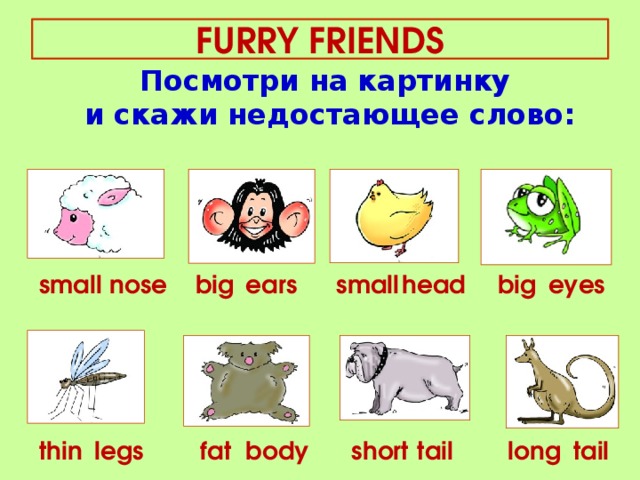 FURRY FRIENDS

Посмотри на картинку и скажи недостающее слово:

small nose big ears small head big eyes

thin legs fat body short tail long tail